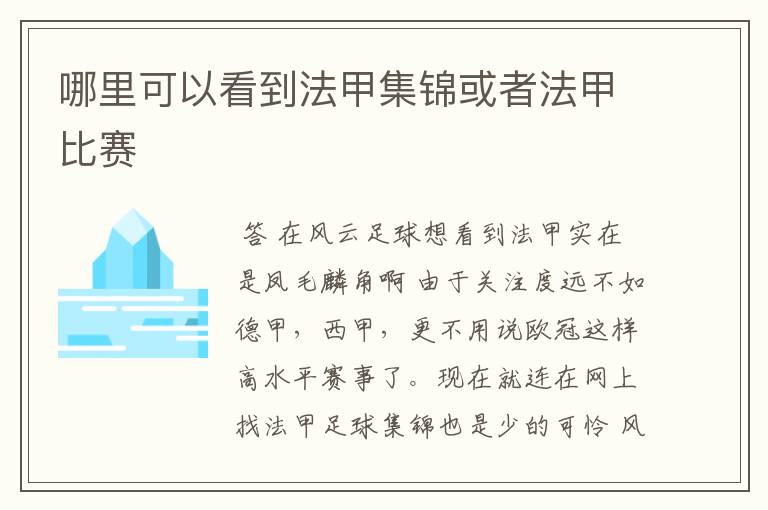 哪里可以看到法甲集锦或者法甲比赛

答 在风云足球想看到法甲实在是凤毛麟角啊 由于关注度远不如德甲，西甲，更不用说欧冠这样高水平赛事了。现在就连在网上找法甲足球集锦也是少的可怜 风